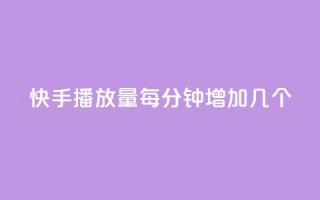 快手播放量每分钟增加几个